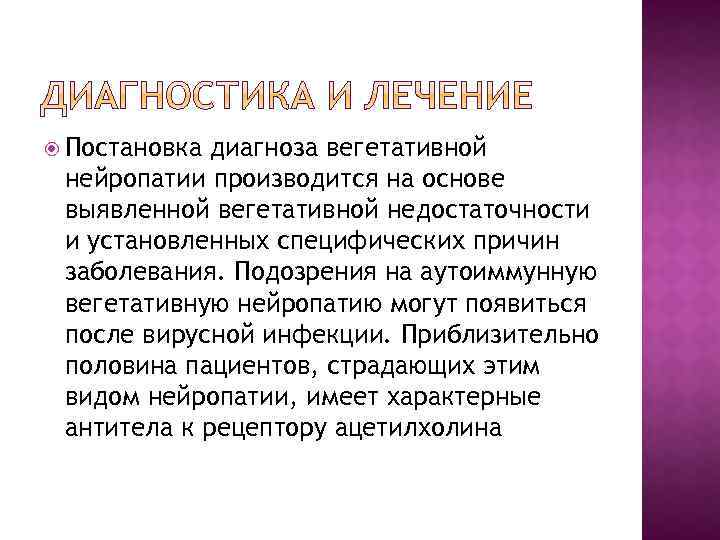 ДИАГНОСТИКА И ЛЕЧЕНИЕ

Постановка диагноза вегетативной нейропатии производится на основе выявленной вегетативной недостаточности и установленных специфических причин заболевания. Подозрения на аутоиммунную вегетативную нейропатию могут появиться после вирусной инфекции. Приблизительно половина пациентов, страдающих этим видом нейропатии, имеет характерные антитела к рецептору ацетилхолина